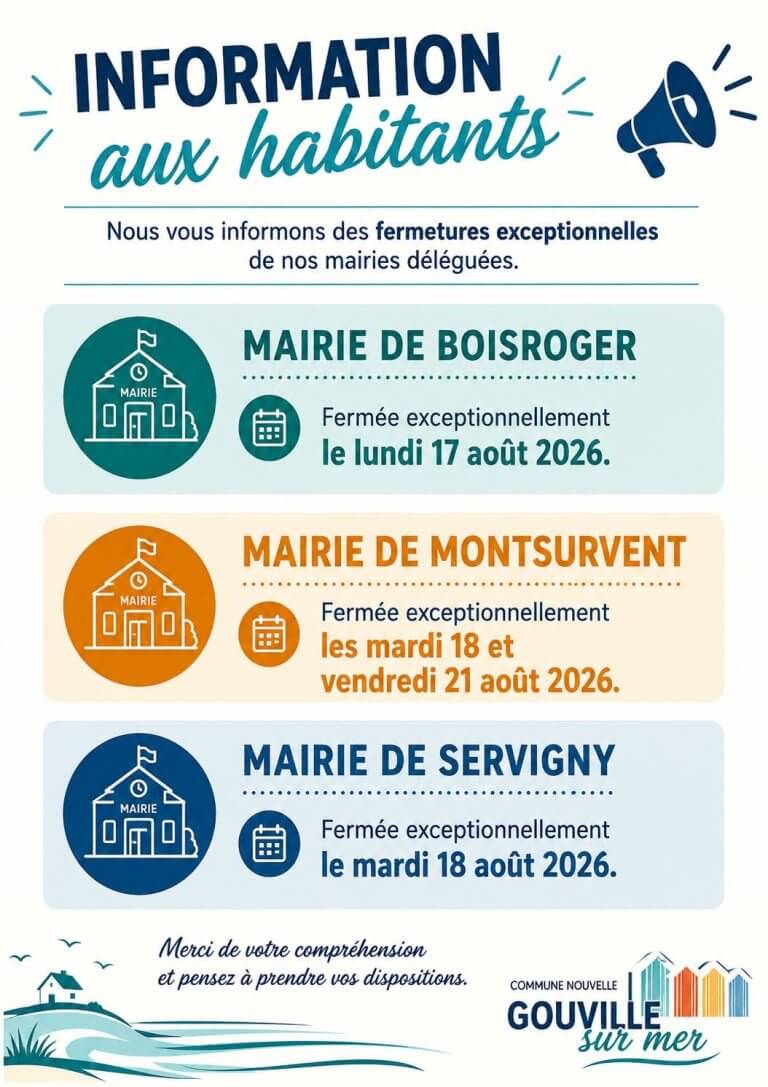 INFORMATION
aux habitants

Nous vous informons des fermetures exceptionnelles de nos mairies déléguées.

MAIRIE

MAIRIE DE BOISROGER

Fermée exceptionnellement le lundi 17 août 2026.

MAIRIE

MAIRIE DE MONTSURVENT

Fermée exceptionnellement les mardi 18 et vendredi 21 août 2026.

MAIRIE

MAIRIE DE SERVIGNY

Fermée exceptionnellement le mardi 18 août 2026.

Merci de votre compréhension et pensez à prendre vos dispositions.

COMMUNE NOUVELLE
GOUVILLE
sur mer